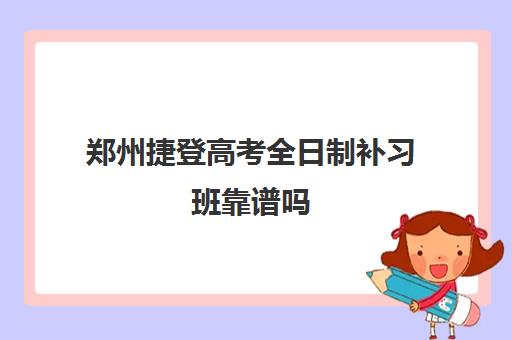 郑州捷登高考全日制补习班靠谱吗